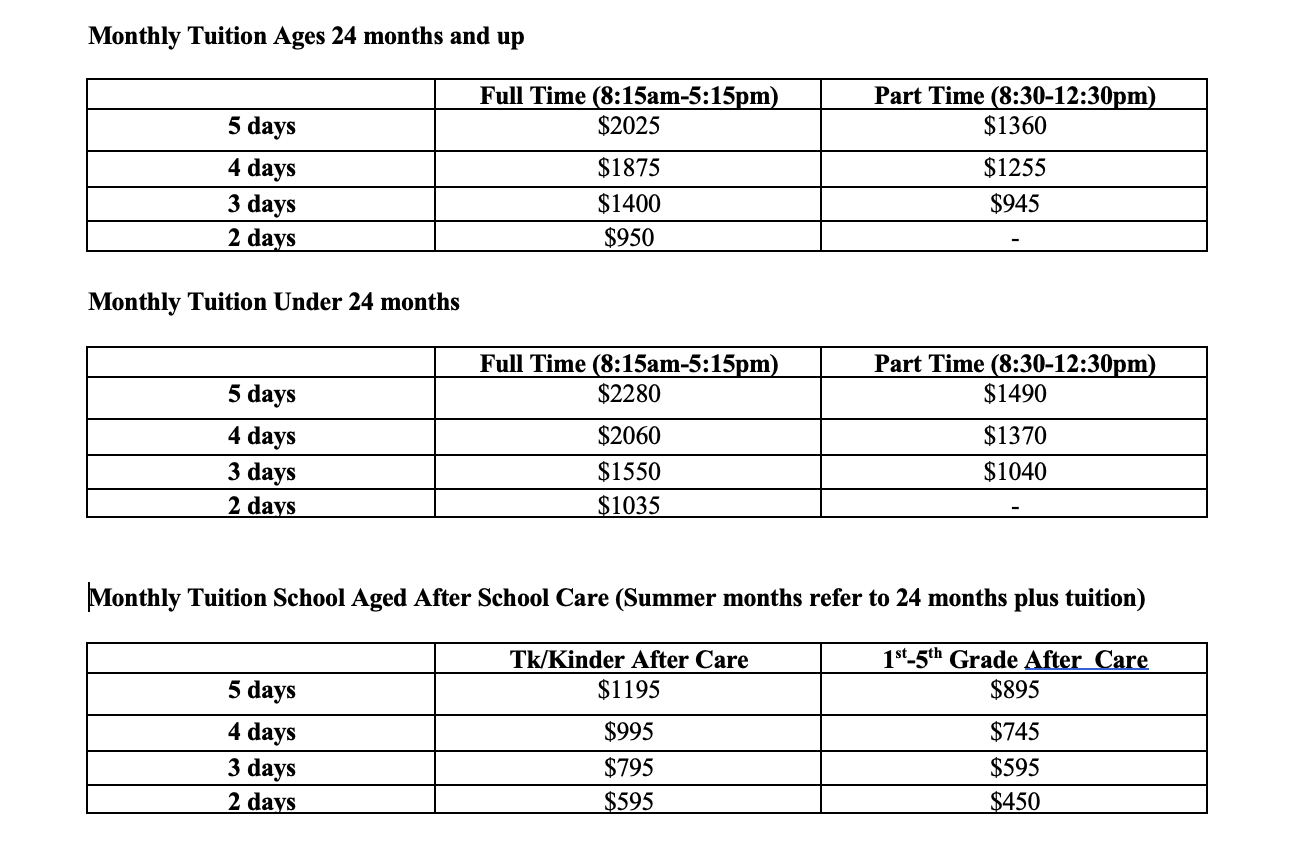 Monthly Tuition Ages 24 months and up

| | Full Time (8:15am-5:15pm) | Part Time (8:30-12:30pm) |
|---|---|---|
| 5 days | \$2025 | \$1360 |
| 4 days | \$1875 | \$1255 |
| 3 days | \$1400 | \$945 |
| 2 days | \$950 | - |

Monthly Tuition Under 24 months

| | Full Time (8:15am-5:15pm) | Part Time (8:30-12:30pm) |
|---|---|---|
| 5 days | \$2280 | \$1490 |
| 4 days | \$2060 | \$1370 |
| 3 days | \$1550 | \$1040 |
| 2 days | \$1035 | - |

Monthly Tuition School Aged After School Care (Summer months refer to 24 months plus tuition)

| | Tk/Kinder After Care | $1^{st}$-$5^{th}$ Grade After Care |
|---|---|---|
| 5 days | \$1195 | \$895 |
| 4 days | \$995 | \$745 |
| 3 days | \$795 | \$595 |
| 2 days | \$595 | \$450 |